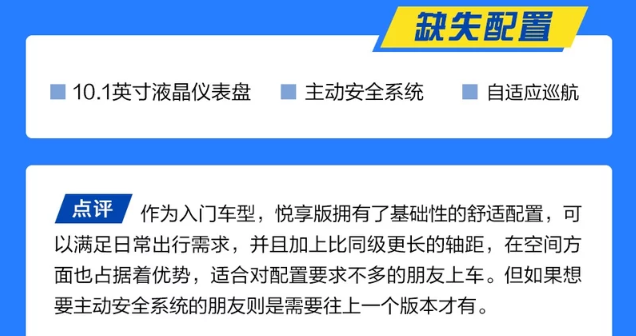 缺失配置

10.1英寸液晶仪表盘
主动安全系统
自适应巡航

点评 作为入门车型，悦享版拥有了基础性的舒适配置，可以满足日常出行需求，并且加上比同级更长的轴距，在空间方面也占据着优势，适合对配置要求不多的朋友上车。但如果想要主动安全系统的朋友则是需要往上一个版本才有。